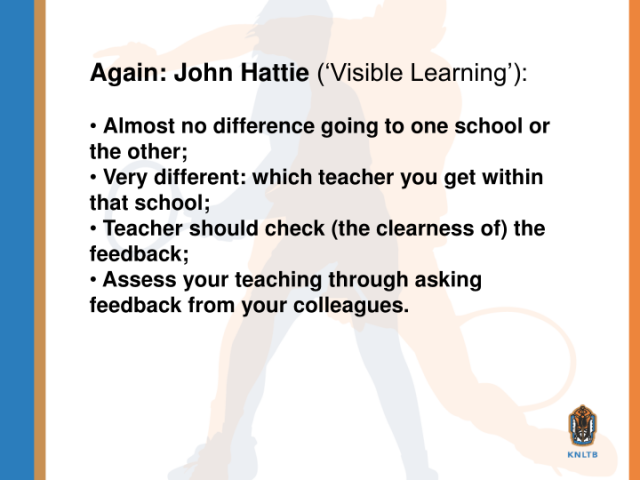 Again: John Hattie ('Visible Learning'):

• Almost no difference going to one school or the other;
• Very different: which teacher you get within that school;
• Teacher should check (the clearness of) the feedback;
• Assess your teaching through asking feedback from your colleagues.

KNLTB